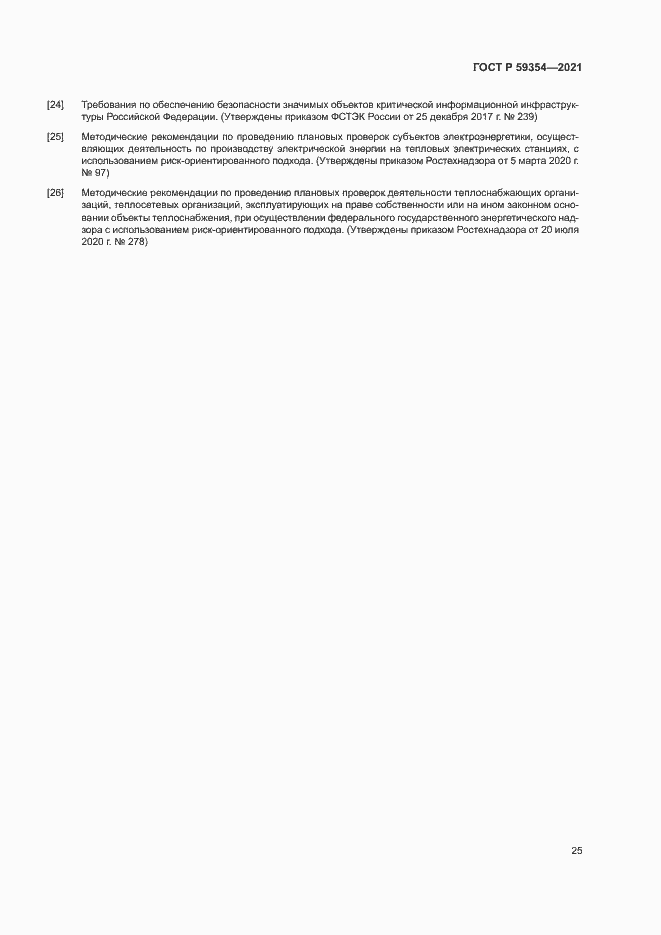 ГОСТ Р 59354—2021

[24] Требования по обеспечению безопасности значимых объектов критической информационной инфраструктуры Российской Федерации. (Утверждены приказом ФСТЭК России от 25 декабря 2017 г. № 239)

[25] Методические рекомендации по проведению плановых проверок субъектов электроэнергетики, осуществляющих деятельность по производству электрической энергии на тепловых электрических станциях, с использованием риск-ориентированного подхода. (Утверждены приказом Ростехнадзора от 5 марта 2020 г. № 97)

[26] Методические рекомендации по проведению плановых проверок деятельности теплоснабжающих организаций, теплосетевых организаций, эксплуатирующих на праве собственности или на ином законном основании объекты теплоснабжения, при осуществлении федерального государственного энергетического надзора с использованием риск-ориентированного подхода. (Утверждены приказом Ростехнадзора от 20 июля 2020 г. № 278)

25